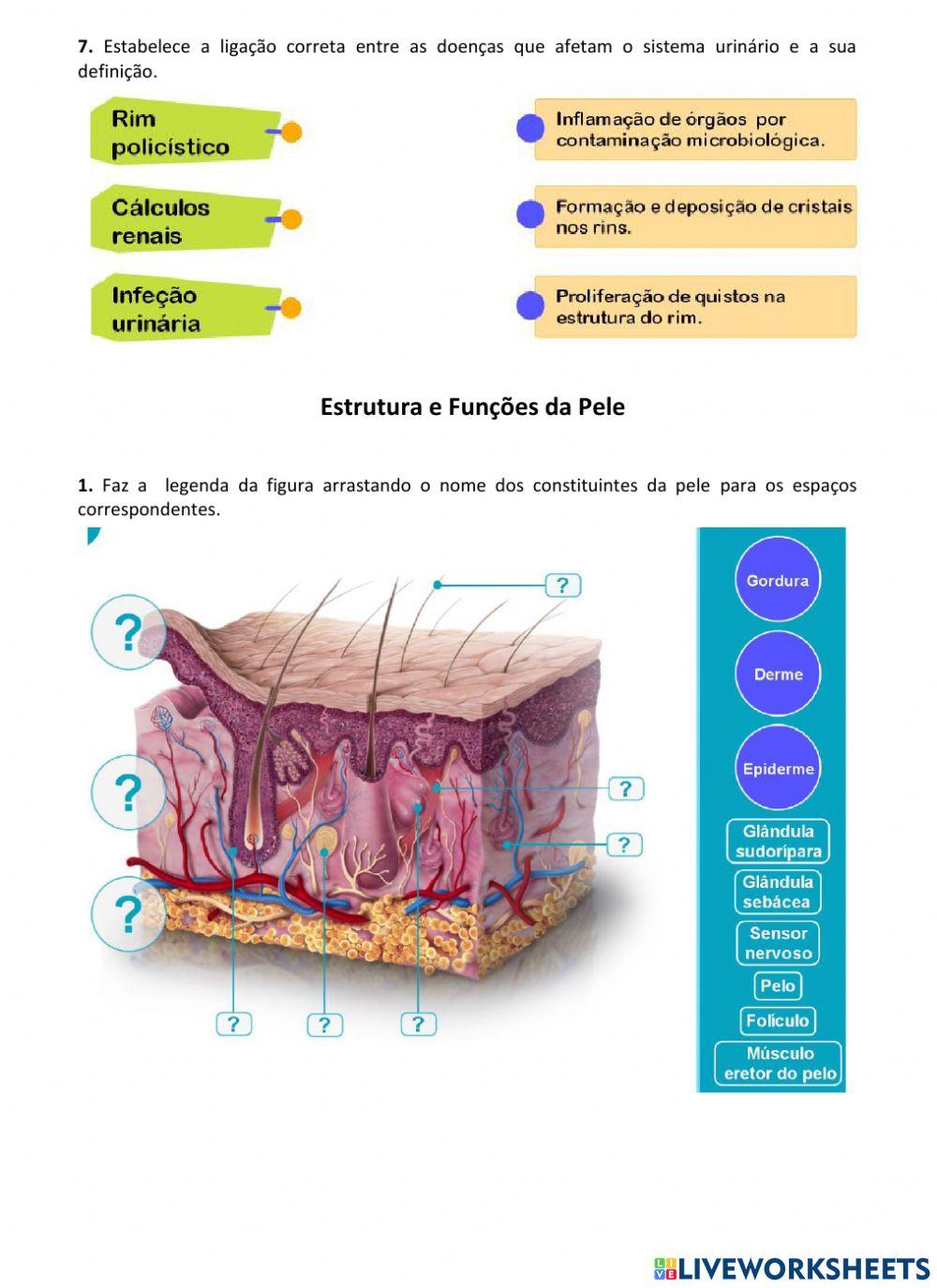 **7.** Estabelece a ligação correta entre as doenças que afetam o sistema urinário e a sua definição.

Rim policístico

Cálculos renais

Infeção urinária

Inflamação de órgãos por contaminação microbiológica.

Formação e deposição de cristais nos rins.

Proliferação de quistos na estrutura do rim.

**Estrutura e Funções da Pele**

**1.** Faz a legenda da figura arrastando o nome dos constituintes da pele para os espaços correspondentes.

?

?

?

?

?

?

?

?

?

Gordura

Derme

Epiderme

Glândula sudorípara

Glândula sebácea

Sensor nervoso

Pelo

Folículo

Músculo eretor do pelo

LIVEWORKSHEETS